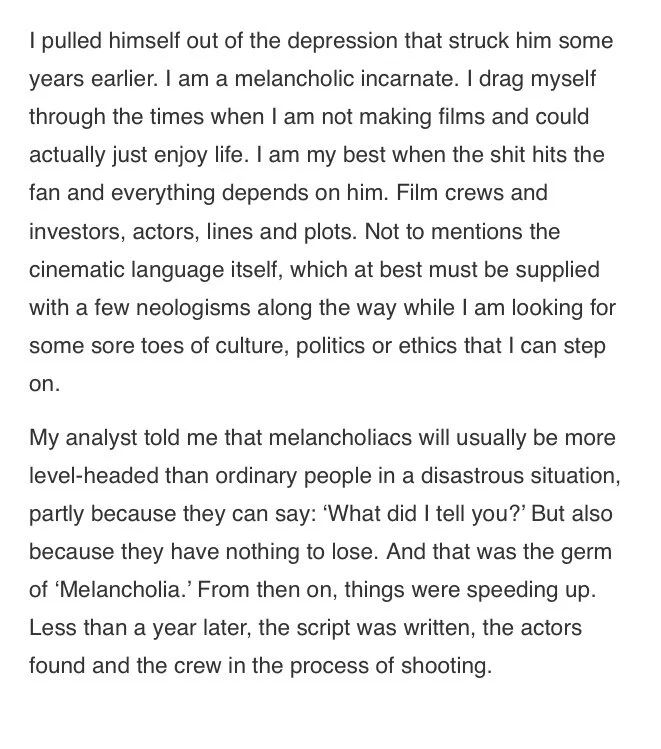 I pulled himself out of the depression that struck him some years earlier. I am a melancholic incarnate. I drag myself through the times when I am not making films and could actually just enjoy life. I am my best when the shit hits the fan and everything depends on him. Film crews and investors, actors, lines and plots. Not to mentions the cinematic language itself, which at best must be supplied with a few neologisms along the way while I am looking for some sore toes of culture, politics or ethics that I can step on.

My analyst told me that melancholiacs will usually be more level-headed than ordinary people in a disastrous situation, partly because they can say: ‘What did I tell you?’ But also because they have nothing to lose. And that was the germ of ‘Melancholia.’ From then on, things were speeding up. Less than a year later, the script was written, the actors found and the crew in the process of shooting.